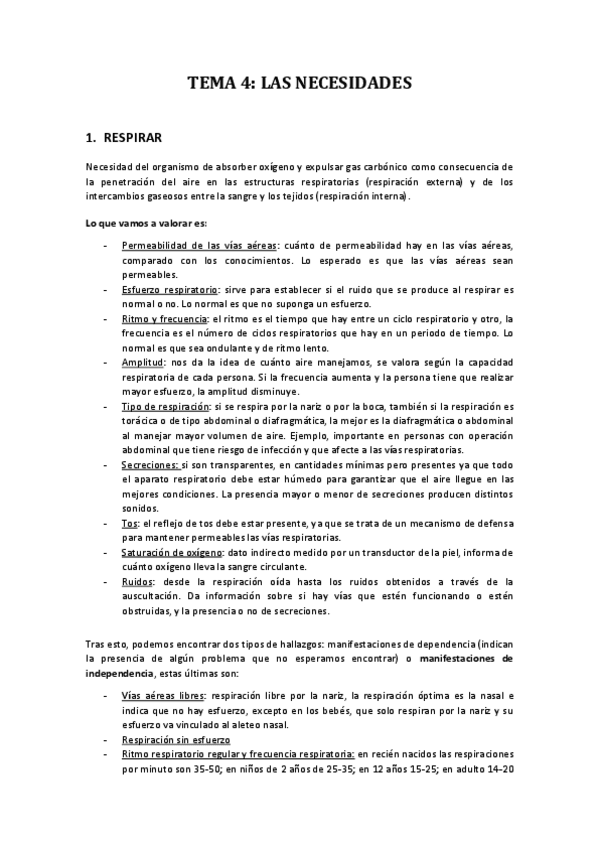 TEMA 4: LAS NECESIDADES

1. RESPIRAR

Necesidad del organismo de absorber oxígeno y expulsar gas carbónico como consecuencia de la penetración del aire en las estructuras respiratorias (respiración externa) y de los intercambios gaseosos entre la sangre y los tejidos (respiración interna).

Lo que vamos a valorar es:

- Permeabilidad de las vías aéreas: cuánto de permeabilidad hay en las vías aéreas, comparado con los conocimientos. Lo esperado es que las vías aéreas sean permeables.
- Esfuerzo respiratorio: sirve para establecer si el ruido que se produce al respirar es normal o no. Lo normal es que no suponga un esfuerzo.
- Ritmo y frecuencia: el ritmo es el tiempo que hay entre un ciclo respiratorio y otro, la frecuencia es el número de ciclos respiratorios que hay en un periodo de tiempo. Lo normal es que sea ondulante y de ritmo lento.
- Amplitud: nos da la idea de cuánto aire manejamos, se valora según la capacidad respiratoria de cada persona. Si la frecuencia aumenta y la persona tiene que realizar mayor esfuerzo, la amplitud disminuye.
- Tipo de respiración: si se respira por la nariz o por la boca, también si la respiración es torácica o de tipo abdominal o diafragmática, la mejor es la diafragmática o abdominal al manejar mayor volumen de aire. Ejemplo, importante en personas con operación abdominal que tiene riesgo de infección y que afecte a las vías respiratorias.
- Secreciones: si son transparentes, en cantidades mínimas pero presentes ya que todo el aparato respiratorio debe estar húmedo para garantizar que el aire llegue en las mejores condiciones. La presencia mayor o menor de secreciones producen distintos sonidos.
- Tos: el reflejo de tos debe estar presente, ya que se trata de un mecanismo de defensa para mantener permeables las vías respiratorias.
- Saturación de oxígeno: dato indirecto medido por un transductor de la piel, informa de cuánto oxígeno lleva la sangre circulante.
- Ruidos: desde la respiración oída hasta los ruidos obtenidos a través de la auscultación. Da información sobre si hay vías que estén funcionando o estén obstruidas, y la presencia o no de secreciones.

Tras esto, podemos encontrar dos tipos de hallazgos: manifestaciones de dependencia (indican la presencia de algún problema que no esperamos encontrar) o manifestaciones de independencia, estas últimas son:

- Vías aéreas libres: respiración libre por la nariz, la respiración óptima es la nasal e indica que no hay esfuerzo, excepto en los bebés, que solo respiran por la nariz y su esfuerzo va vinculado al aleteo nasal.
- Respiración sin esfuerzo
- Ritmo respiratorio regular y frecuencia respiratoria: en recién nacidos las respiraciones por minuto son 35-50; en niños de 2 años de 25-35; en 12 años 15-25; en adulto 14-20